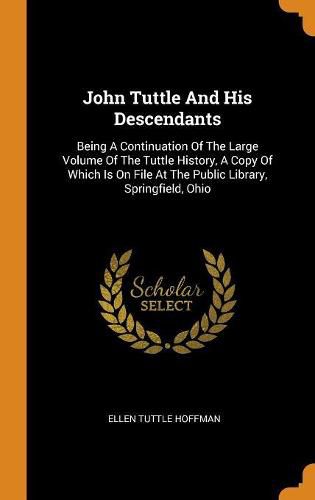 John Tuttle And His Descendants

Being A Continuation Of The Large Volume Of The Tuttle History, A Copy Of Which Is On File At The Public Library, Springfield, Ohio

Scholar
SELECT

ELLEN TUTTLE HOFFMAN